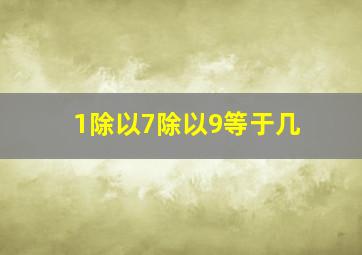 1除以7除以9等于几